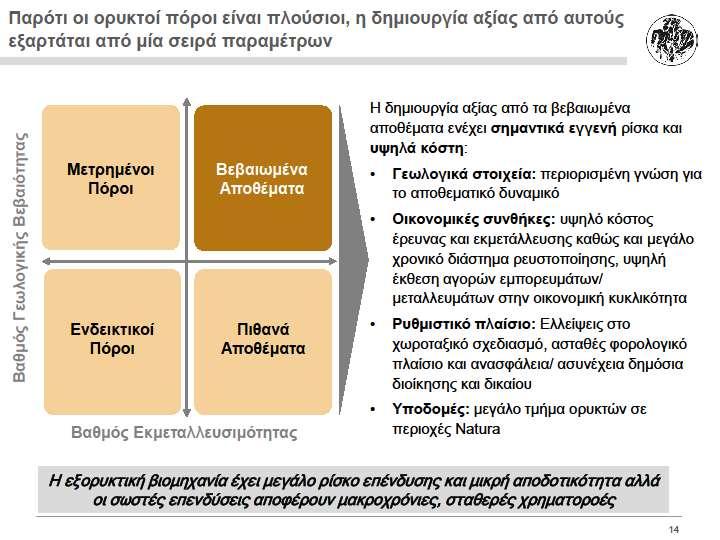 Παρότι οι ορυκτοί πόροι είναι πλούσιοι, η δημιουργία αξίας από αυτούς εξαρτάται από μία σειρά παραμέτρων

Βαθμός Γεωλογικής Βεβαιότητας

Μετρημένοι Πόροι

Βεβαιωμένα Αποθέματα

Ενδεικτικοί Πόροι

Πιθανά Αποθέματα

Βαθμός Εκμεταλλευσιμότητας

Η δημιουργία αξίας από τα βεβαιωμένα αποθέματα ενέχει σημαντικά εγγενή ρίσκα και υψηλά κόστη:

• Γεωλογικά στοιχεία: περιορισμένη γνώση για το αποθεματικό δυναμικό

• Οικονομικές συνθήκες: υψηλό κόστος έρευνας και εκμετάλλευσης καθώς και μεγάλο χρονικό διάστημα ρευστοποίησης, υψηλή έκθεση αγορών εμπορευμάτων/ μεταλλευμάτων στην οικονομική κυκλικότητα

• Ρυθμιστικό πλαίσιο: Ελλείψεις στο χωροταξικό σχεδιασμό, ασταθές φορολογικό πλαίσιο και ανασφάλεια/ ασυνέχεια δημόσια διοίκησης και δικαίου

• Υποδομές: μεγάλο τμήμα ορυκτών σε περιοχές Natura

Η εξορυκτική βιομηχανία έχει μεγάλο ρίσκο επένδυσης και μικρή αποδοτικότητα αλλά οι σωστές επενδύσεις αποφέρουν μακροχρόνιες, σταθερές χρηματοροές

14